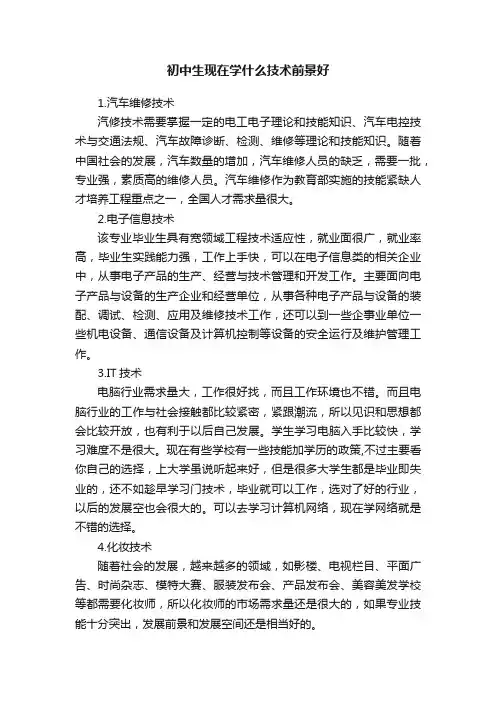 初中生现在学什么技术前景好

1.汽车维修技术

汽修技术需要掌握一定的电工电子理论和技能知识、汽车电控技术与交通法规、汽车故障诊断、检测、维修等理论和技能知识。随着中国社会的发展，汽车数量的增加，汽车维修人员的缺乏，需要一批，专业强，素质高的维修人员。汽车维修作为教育部实施的技能紧缺人才培养工程重点之一，全国人才需求量很大。

2.电子信息技术

该专业毕业生具有宽领域工程技术适应性，就业面很广，就业率高，毕业生实践能力强，工作上手快，可以在电子信息类的相关企业中，从事电子产品的生产、经营与技术管理和开发工作。主要面向电子产品与设备的生产企业和经营单位，从事各种电子产品与设备的装配、调试、检测、应用及维修技术工作，还可以到一些企事业单位一些机电设备、通信设备及计算机控制等设备的安全运行及维护管理工作。

3.IT 技术

电脑行业需求量大，工作很好找，而且工作环境也不错。而且电脑行业的工作与社会接触都比较紧密，紧跟潮流，所以见识和思想都会比较开放，也有利于以后自己发展。学生学习电脑入手比较快，学习难度不是很大。现在有些学校有一些技能加学历的政策,不过主要看你自己的选择，上大学虽说听起来好，但是很多大学生都是毕业即失业的，还不如趁早学习门技术，毕业就可以工作，选对了好的行业，以后的发展空也会很大的。可以去学习计算机网络，现在学网络就是不错的选择。

4.化妆技术

随着社会的发展，越来越多的领域，如影楼、电视栏目、平面广告、时尚杂志、模特大赛、服装发布会、产品发布会、美容美发学校等都需要化妆师，所以化妆师的市场需求量还是很大的，如果专业技能十分突出，发展前景和发展空间还是相当好的。